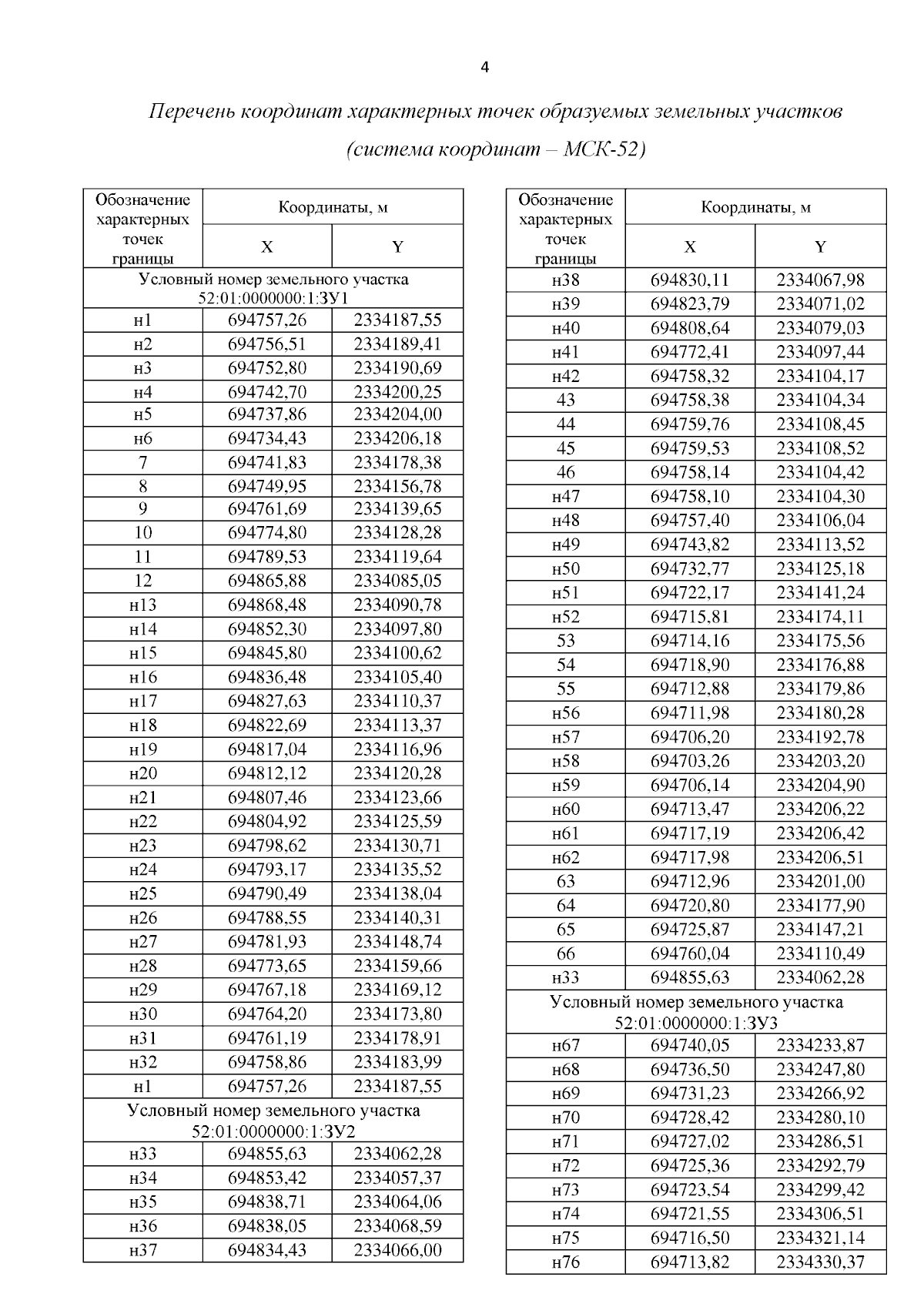 4

Перечень координат характерных точек образуемых земельных участков (система координат – МСК-52)

| Обозначение характерных точек границы | Координаты, м X | Координаты, м Y |
|---|---|---|
| Условный номер земельного участка 52:01:0000000:1:ЗУ1 | | |
| н1 | 694757,26 | 2334187,55 |
| н2 | 694756,51 | 2334189,41 |
| н3 | 694752,80 | 2334190,69 |
| н4 | 694742,70 | 2334200,25 |
| н5 | 694737,86 | 2334204,00 |
| н6 | 694734,43 | 2334206,18 |
| 7 | 694741,83 | 2334178,38 |
| 8 | 694749,95 | 2334156,78 |
| 9 | 694761,69 | 2334139,65 |
| 10 | 694774,80 | 2334128,28 |
| 11 | 694789,53 | 2334119,64 |
| 12 | 694865,88 | 2334085,05 |
| н13 | 694868,48 | 2334090,78 |
| н14 | 694852,30 | 2334097,80 |
| н15 | 694845,80 | 2334100,62 |
| н16 | 694836,48 | 2334105,40 |
| н17 | 694827,63 | 2334110,37 |
| н18 | 694822,69 | 2334113,37 |
| н19 | 694817,04 | 2334116,96 |
| н20 | 694812,12 | 2334120,28 |
| н21 | 694807,46 | 2334123,66 |
| н22 | 694804,92 | 2334125,59 |
| н23 | 694798,62 | 2334130,71 |
| н24 | 694793,17 | 2334135,52 |
| н25 | 694790,49 | 2334138,04 |
| н26 | 694788,55 | 2334140,31 |
| н27 | 694781,93 | 2334148,74 |
| н28 | 694773,65 | 2334159,66 |
| н29 | 694767,18 | 2334169,12 |
| н30 | 694764,20 | 2334173,80 |
| н31 | 694761,19 | 2334178,91 |
| н32 | 694758,86 | 2334183,99 |
| н1 | 694757,26 | 2334187,55 |
| Условный номер земельного участка 52:01:0000000:1:ЗУ2 | | |
| н33 | 694855,63 | 2334062,28 |
| н34 | 694853,42 | 2334057,37 |
| н35 | 694838,71 | 2334064,06 |
| н36 | 694838,05 | 2334068,59 |
| н37 | 694834,43 | 2334066,00 |

| Обозначение характерных точек границы | Координаты, м X | Координаты, м Y |
|---|---|---|
| н38 | 694830,11 | 2334067,98 |
| н39 | 694823,79 | 2334071,02 |
| н40 | 694808,64 | 2334079,03 |
| н41 | 694772,41 | 2334097,44 |
| н42 | 694758,32 | 2334104,17 |
| 43 | 694758,38 | 2334104,34 |
| 44 | 694759,76 | 2334108,45 |
| 45 | 694759,53 | 2334108,52 |
| 46 | 694758,14 | 2334104,42 |
| н47 | 694758,10 | 2334104,30 |
| н48 | 694757,40 | 2334106,04 |
| н49 | 694743,82 | 2334113,52 |
| н50 | 694732,77 | 2334125,18 |
| н51 | 694722,17 | 2334141,24 |
| н52 | 694715,81 | 2334174,11 |
| 53 | 694714,16 | 2334175,56 |
| 54 | 694718,90 | 2334176,88 |
| 55 | 694712,88 | 2334179,86 |
| н56 | 694711,98 | 2334180,28 |
| н57 | 694706,20 | 2334192,78 |
| н58 | 694703,26 | 2334203,20 |
| н59 | 694706,14 | 2334204,90 |
| н60 | 694713,47 | 2334206,22 |
| н61 | 694717,19 | 2334206,42 |
| н62 | 694717,98 | 2334206,51 |
| 63 | 694712,96 | 2334201,00 |
| 64 | 694720,80 | 2334177,90 |
| 65 | 694725,87 | 2334147,21 |
| 66 | 694760,04 | 2334110,49 |
| н33 | 694855,63 | 2334062,28 |
| Условный номер земельного участка 52:01:0000000:1:ЗУ3 | | |
| н67 | 694740,05 | 2334233,87 |
| н68 | 694736,50 | 2334247,80 |
| н69 | 694731,23 | 2334266,92 |
| н70 | 694728,42 | 2334280,10 |
| н71 | 694727,02 | 2334286,51 |
| н72 | 694725,36 | 2334292,79 |
| н73 | 694723,54 | 2334299,42 |
| н74 | 694721,55 | 2334306,51 |
| н75 | 694716,50 | 2334321,14 |
| н76 | 694713,82 | 2334330,37 |